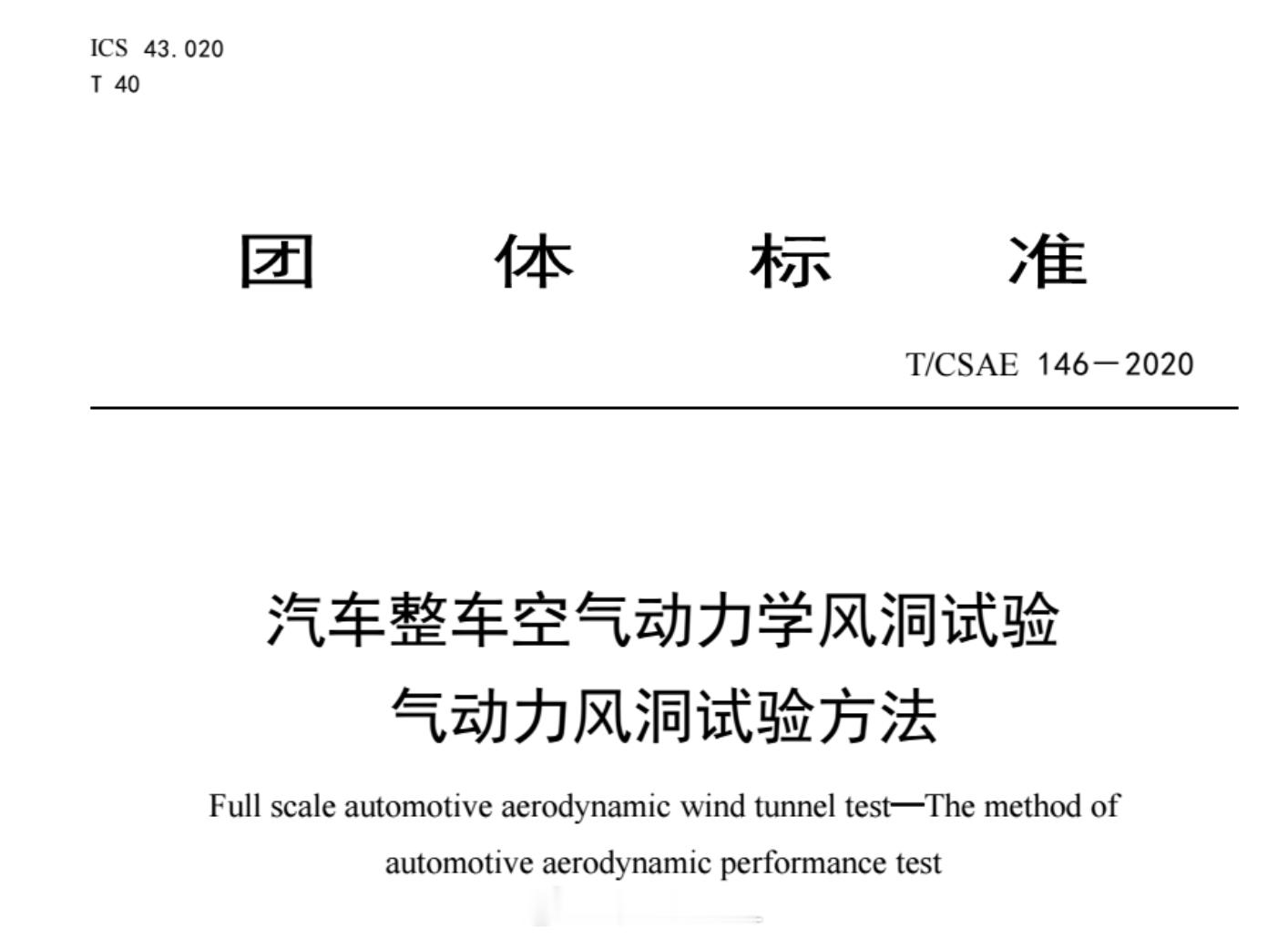 ICS 43.020
T 40

团 体 标 准

T/CSAE 146—2020

汽车整车空气动力学风洞试验
气动力风洞试验方法

Full scale automotive aerodynamic wind tunnel test—The method of automotive aerodynamic performance test